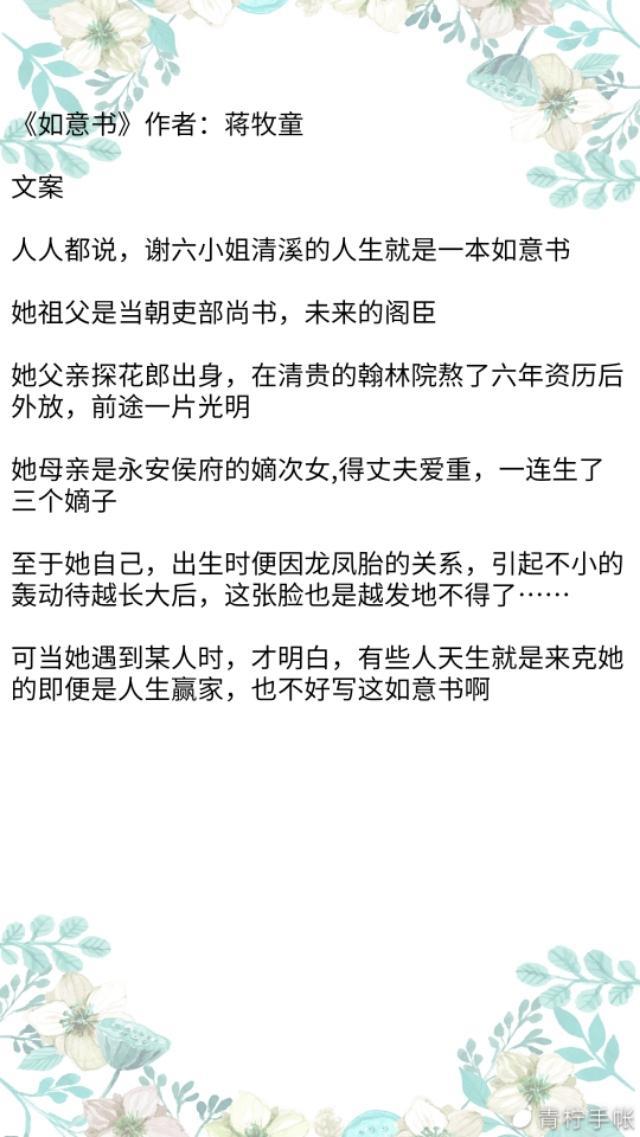 《如意书》作者：蒋牧童

文案

人人都说，谢六小姐清溪的人生就是一本如意书

她祖父是当朝吏部尚书，未来的阁臣

她父亲探花郎出身，在清贵的翰林院熬了六年资历后外放，前途一片光明

她母亲是永安侯府的嫡次女,得丈夫爱重，一连生了三个嫡子

至于她自己，出生时便因龙凤胎的关系，引起不小的轰动待越长大后，这张脸也是越发地不得了……

可当她遇到某人时，才明白，有些人天生就是来克她的即便是人生赢家，也不好写这如意书啊

青柠手帐